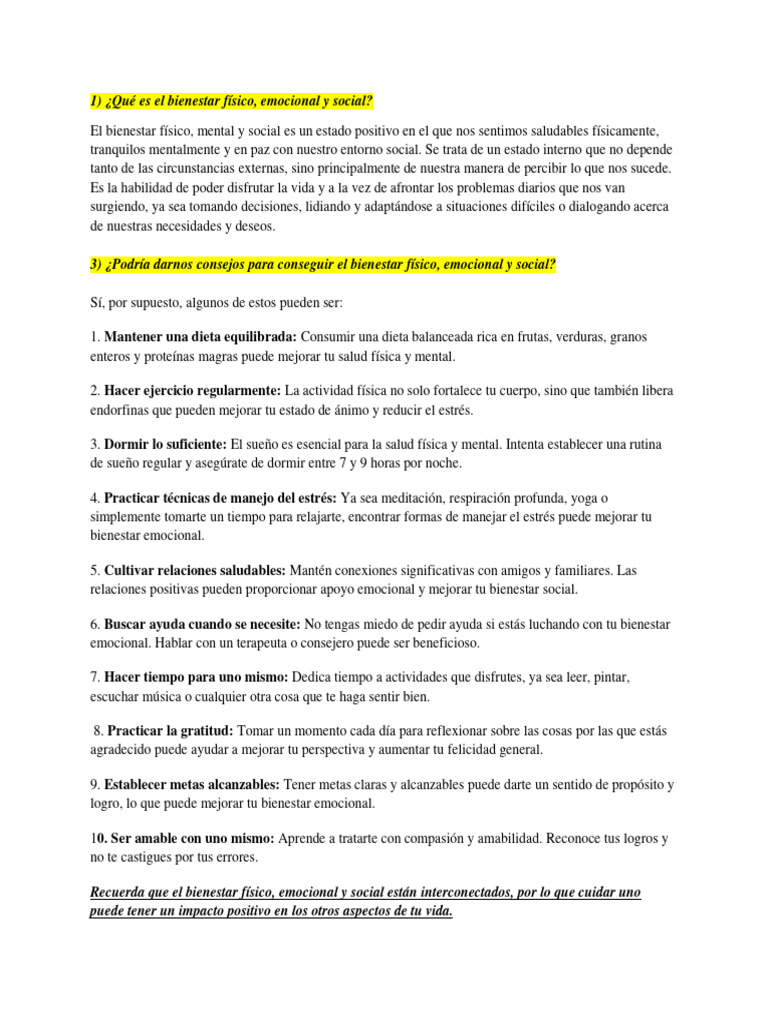 1) ¿Qué es el bienestar físico, emocional y social?

El bienestar físico, mental y social es un estado positivo en el que nos sentimos saludables físicamente, tranquilos mentalmente y en paz con nuestro entorno social. Se trata de un estado interno que no depende tanto de las circunstancias externas, sino principalmente de nuestra manera de percibir lo que nos sucede. Es la habilidad de poder disfrutar la vida y a la vez de afrontar los problemas diarios que nos van surgiendo, ya sea tomando decisiones, lidiando y adaptándose a situaciones difíciles o dialogando acerca de nuestras necesidades y deseos.

3) ¿Podría darnos consejos para conseguir el bienestar físico, emocional y social?

Sí, por supuesto, algunos de estos pueden ser:

1. Mantener una dieta equilibrada: Consumir una dieta balanceada rica en frutas, verduras, granos enteros y proteínas magras puede mejorar tu salud física y mental.

2. Hacer ejercicio regularmente: La actividad física no solo fortalece tu cuerpo, sino que también libera endorfinas que pueden mejorar tu estado de ánimo y reducir el estrés.

3. Dormir lo suficiente: El sueño es esencial para la salud física y mental. Intenta establecer una rutina de sueño regular y asegúrate de dormir entre 7 y 9 horas por noche.

4. Practicar técnicas de manejo del estrés: Ya sea meditación, respiración profunda, yoga o simplemente tomarte un tiempo para relajarte, encontrar formas de manejar el estrés puede mejorar tu bienestar emocional.

5. Cultivar relaciones saludables: Mantén conexiones significativas con amigos y familiares. Las relaciones positivas pueden proporcionar apoyo emocional y mejorar tu bienestar social.

6. Buscar ayuda cuando se necesite: No tengas miedo de pedir ayuda si estás luchando con tu bienestar emocional. Hablar con un terapeuta o consejero puede ser beneficioso.

7. Hacer tiempo para uno mismo: Dedica tiempo a actividades que disfrutes, ya sea leer, pintar, escuchar música o cualquier otra cosa que te haga sentir bien.

8. Practicar la gratitud: Tomar un momento cada día para reflexionar sobre las cosas por las que estás agradecido puede ayudar a mejorar tu perspectiva y aumentar tu felicidad general.

9. Establecer metas alcanzables: Tener metas claras y alcanzables puede darte un sentido de propósito y logro, lo que puede mejorar tu bienestar emocional.

10. Ser amable con uno mismo: Aprende a tratarte con compasión y amabilidad. Reconoce tus logros y no te castigues por tus errores.

Recuerda que el bienestar físico, emocional y social están interconectados, por lo que cuidar uno puede tener un impacto positivo en los otros aspectos de tu vida.